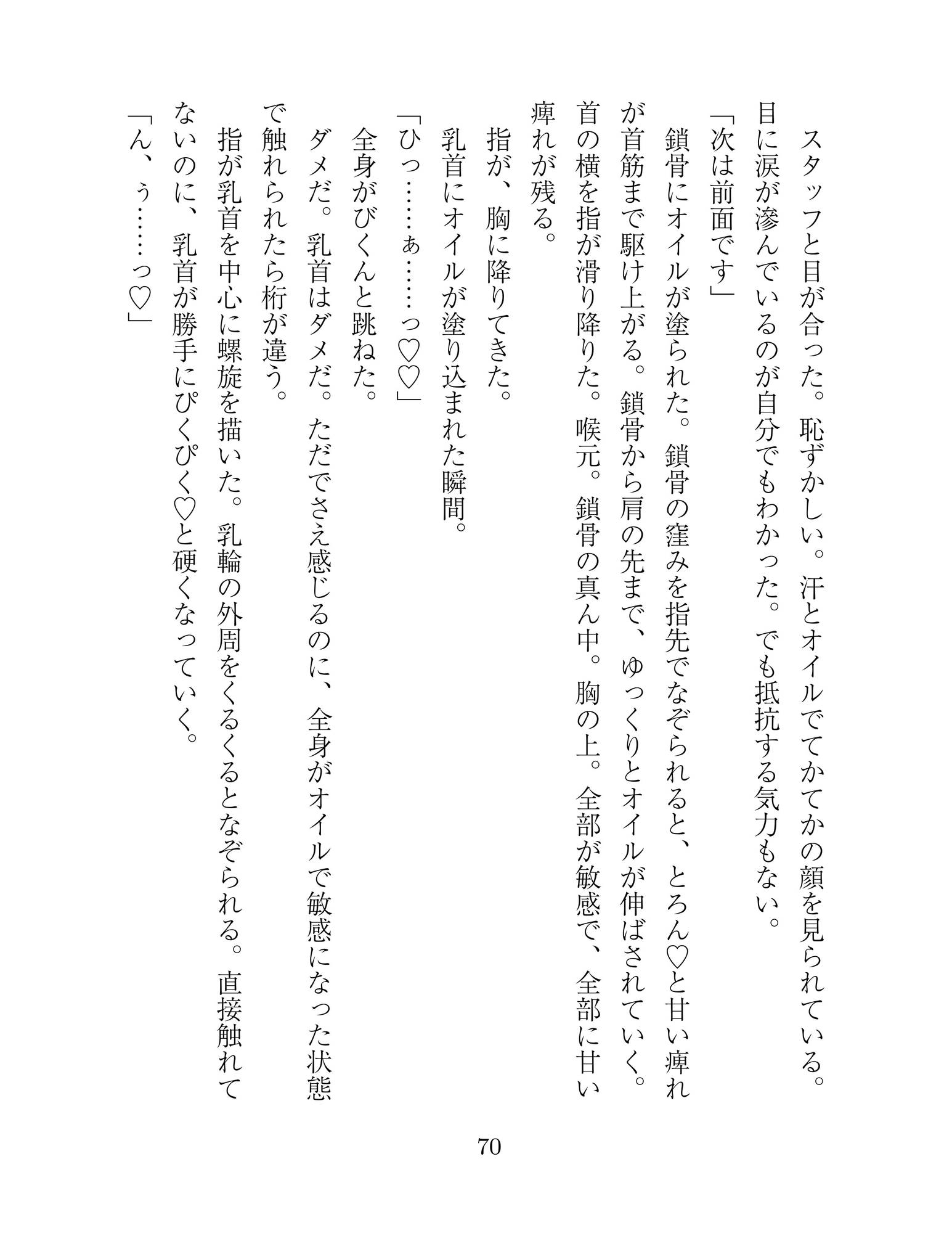 スタッフと目が合った。恥ずかしい。汗とオイルでてかてかの顔を見られている。目に涙が滲んでいるのが自分でもわかった。でも抵抗する気力もない。
「次は前面です」
鎖骨にオイルが塗られた。鎖骨の窪みを指先でなぞられると、とろん♡と甘い痺れが首筋まで駆け上がる。鎖骨から肩の先まで、ゆっくりとオイルが伸ばされていく。首の横を指が滑り降りた。喉元。鎖骨の真ん中。胸の上。全部が敏感で、全部に甘い痺れが残る。
指が、胸に降りてきた。
乳首にオイルが塗り込まれた瞬間。
「ひっ……ぁ……っ♡♡」
全身がびくんと跳ねた。
ダメだ。乳首はダメだ。ただでさえ感じるのに、全身がオイルで敏感になった状態で触れられたら桁が違う。
指が乳首を中心に螺旋を描いた。乳輪の外周をくるくるとなぞられる。直接触れてないのに、乳首が勝手にぴくぴく♡と硬くなっていく。
「ん、ぅ……っ♡」

70